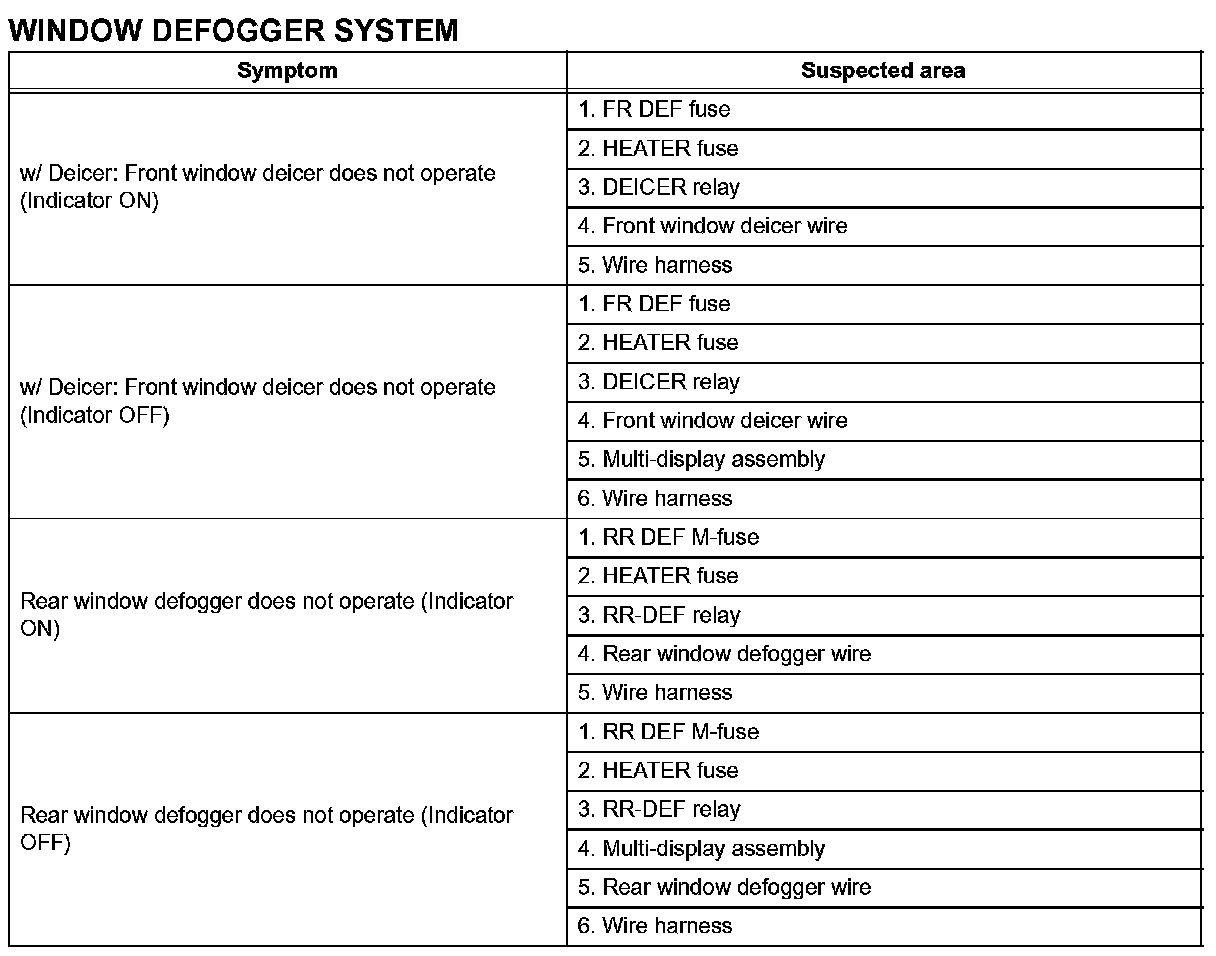 WINDOW DEFOGGER SYSTEM

| Symptom | Suspected area |
|---|---|
| w/ Deicer: Front window deicer does not operate (Indicator ON) | 1. FR DEF fuse |
| | 2. HEATER fuse |
| | 3. DEICER relay |
| | 4. Front window deicer wire |
| | 5. Wire harness |
| w/ Deicer: Front window deicer does not operate (Indicator OFF) | 1. FR DEF fuse |
| | 2. HEATER fuse |
| | 3. DEICER relay |
| | 4. Front window deicer wire |
| | 5. Multi-display assembly |
| | 6. Wire harness |
| Rear window defogger does not operate (Indicator ON) | 1. RR DEF M-fuse |
| | 2. HEATER fuse |
| | 3. RR-DEF relay |
| | 4. Rear window defogger wire |
| | 5. Wire harness |
| Rear window defogger does not operate (Indicator OFF) | 1. RR DEF M-fuse |
| | 2. HEATER fuse |
| | 3. RR-DEF relay |
| | 4. Multi-display assembly |
| | 5. Rear window defogger wire |
| | 6. Wire harness |